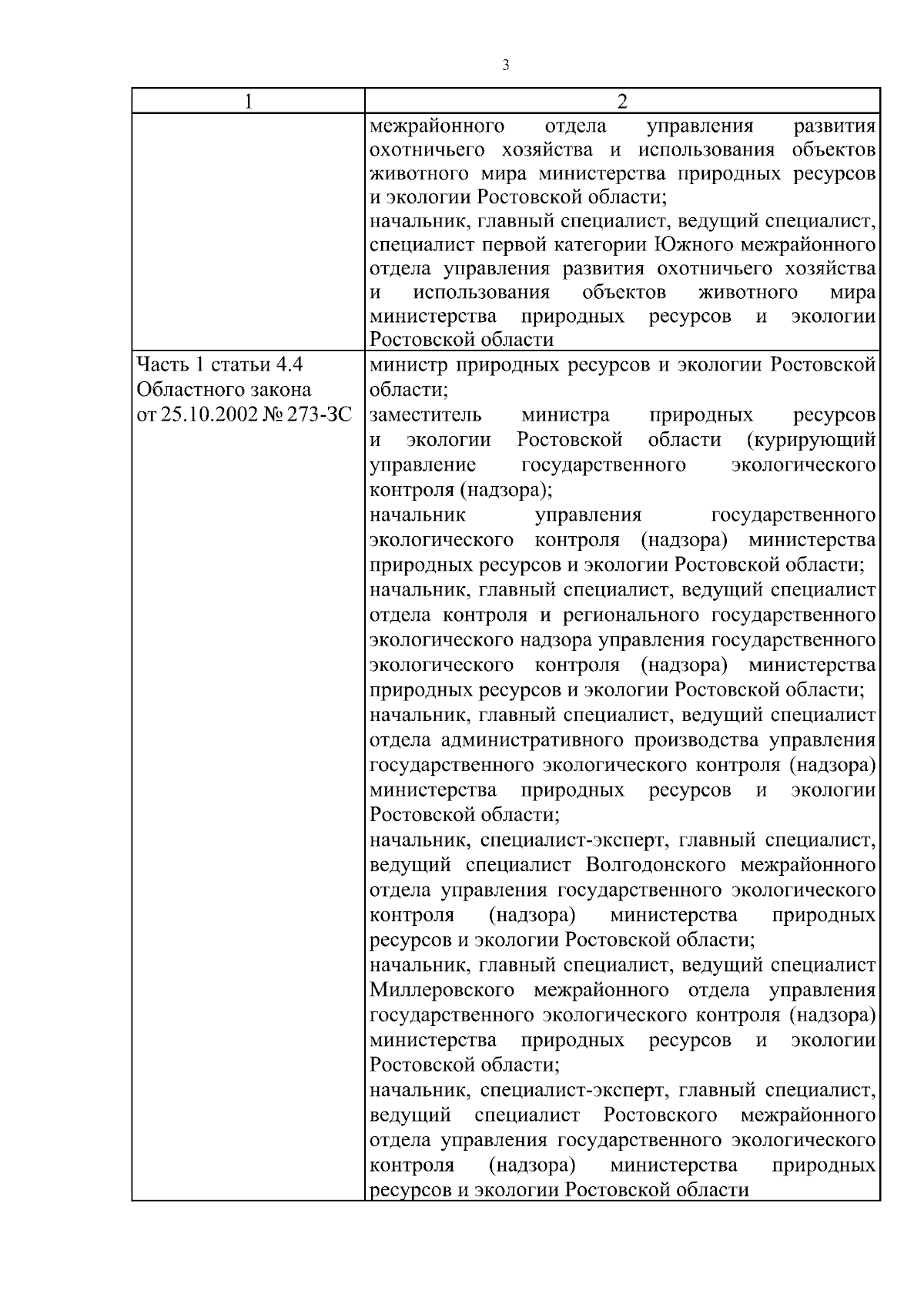 3

| 1 | 2 |
|---|---|
| | межрайонного отдела управления развития охотничьего хозяйства и использования объектов животного мира министерства природных ресурсов и экологии Ростовской области;<br>начальник, главный специалист, ведущий специалист, специалист первой категории Южного межрайонного отдела управления развития охотничьего хозяйства и использования объектов животного мира министерства природных ресурсов и экологии Ростовской области |
| Часть 1 статьи 4.4 Областного закона от 25.10.2002 № 273-ЗС | министр природных ресурсов и экологии Ростовской области;<br>заместитель министра природных ресурсов и экологии Ростовской области (курирующий управление государственного экологического контроля (надзора);<br>начальник управления государственного экологического контроля (надзора) министерства природных ресурсов и экологии Ростовской области;<br>начальник, главный специалист, ведущий специалист отдела контроля и регионального государственного экологического надзора управления государственного экологического контроля (надзора) министерства природных ресурсов и экологии Ростовской области;<br>начальник, главный специалист, ведущий специалист отдела административного производства управления государственного экологического контроля (надзора) министерства природных ресурсов и экологии Ростовской области;<br>начальник, специалист-эксперт, главный специалист, ведущий специалист Волгодонского межрайонного отдела управления государственного экологического контроля (надзора) министерства природных ресурсов и экологии Ростовской области;<br>начальник, главный специалист, ведущий специалист Миллеровского межрайонного отдела управления государственного экологического контроля (надзора) министерства природных ресурсов и экологии Ростовской области;<br>начальник, специалист-эксперт, главный специалист, ведущий специалист Ростовского межрайонного отдела управления государственного экологического контроля (надзора) министерства природных ресурсов и экологии Ростовской области |